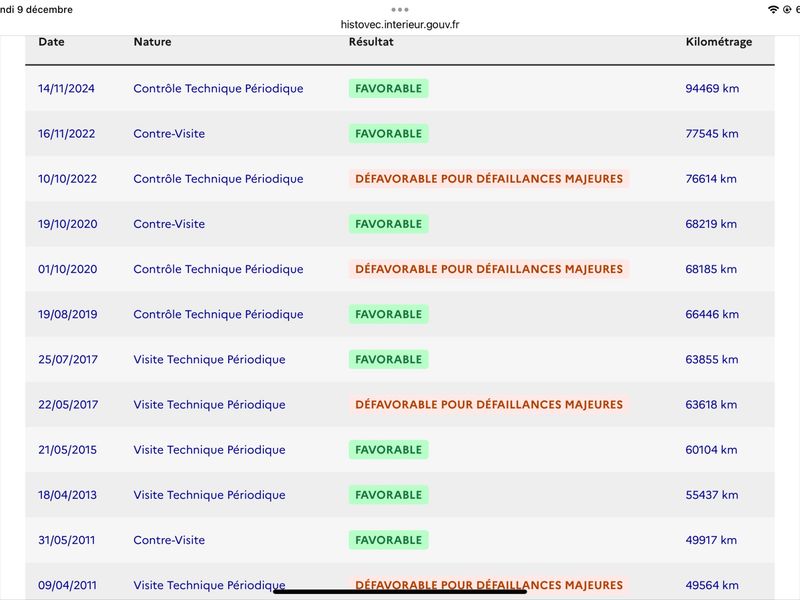 ndi 9 décembre

histovec.interieur.gouv.fr

| Date | Nature | Résultat | Kilométrage |
|---|---|---|---|
| 14/11/2024 | Contrôle Technique Périodique | FAVORABLE | 94469 km |
| 16/11/2022 | Contre-Visite | FAVORABLE | 77545 km |
| 10/10/2022 | Contrôle Technique Périodique | DÉFAVORABLE POUR DÉFAILLANCES MAJEURES | 76614 km |
| 19/10/2020 | Contre-Visite | FAVORABLE | 68219 km |
| 01/10/2020 | Contrôle Technique Périodique | DÉFAVORABLE POUR DÉFAILLANCES MAJEURES | 68185 km |
| 19/08/2019 | Contrôle Technique Périodique | FAVORABLE | 66446 km |
| 25/07/2017 | Visite Technique Périodique | FAVORABLE | 63855 km |
| 22/05/2017 | Visite Technique Périodique | DÉFAVORABLE POUR DÉFAILLANCES MAJEURES | 63618 km |
| 21/05/2015 | Visite Technique Périodique | FAVORABLE | 60104 km |
| 18/04/2013 | Visite Technique Périodique | FAVORABLE | 55437 km |
| 31/05/2011 | Contre-Visite | FAVORABLE | 49917 km |
| 09/04/2011 | Visite Technique Périodique | DÉFAVORABLE POUR DÉFAILLANCES MAJEURES | 49564 km |